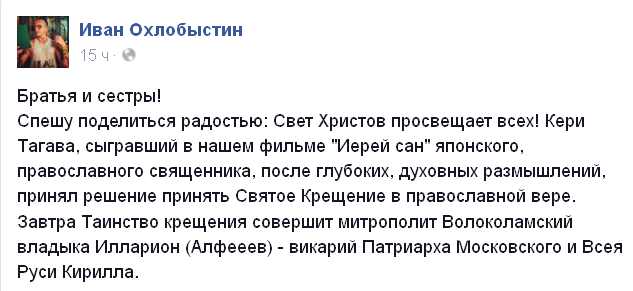 Иван Охлобыстин
15 ч ·

Братья и сестры!
Спешу поделиться радостью: Свет Христов просвещает всех! Кери Тагава, сыгравший в нашем фильме "Иерей сан" японского, православного священника, после глубоких, духовных размышлений, принял решение принять Святое Крещение в православной вере. Завтра Таинство крещения совершит митрополит Волоколамский владыка Илларион (Алфееев) - викарий Патриарха Московского и Всея Руси Кирилла.